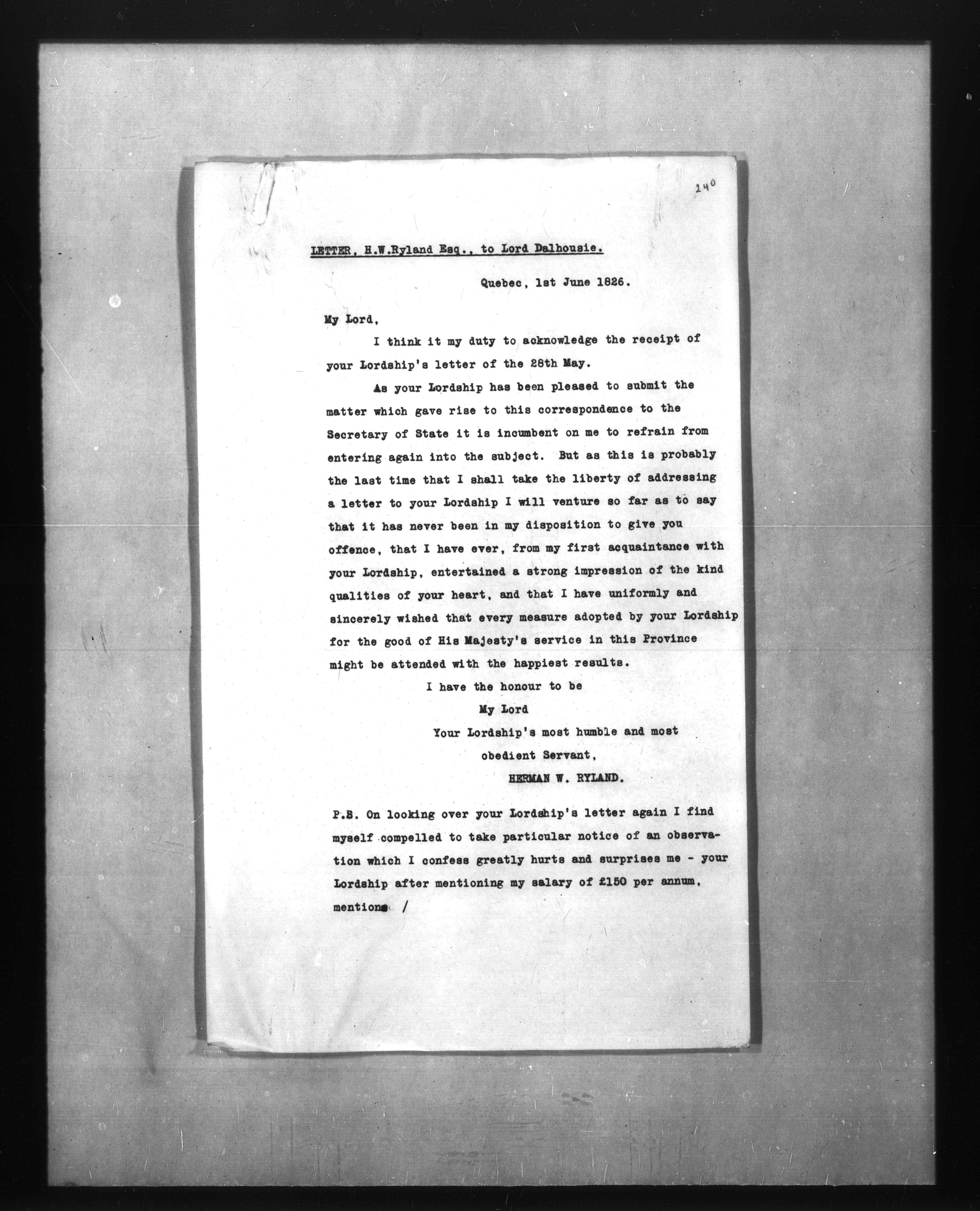 240

LETTER, H.W.Ryland Esq., to Lord Dalhousie.

Quebec, 1st June 1826.

My Lord,

I think it my duty to acknowledge the receipt of your Lordship's letter of the 28th May.

As your Lordship has been pleased to submit the matter which gave rise to this correspondence to the Secretary of State it is incumbent on me to refrain from entering again into the subject. But as this is probably the last time that I shall take the liberty of addressing a letter to your Lordship I will venture so far as to say that it has never been in my disposition to give you offence, that I have ever, from my first acquaintance with your Lordship, entertained a strong impression of the kind qualities of your heart, and that I have uniformly and sincerely wished that every measure adopted by your Lordship for the good of His Majesty's service in this Province might be attended with the happiest results.

I have the honour to be
My Lord
Your Lordship's most humble and most obedient Servant,
HERMAN W. RYLAND.

P.S. On looking over your Lordship's letter again I find myself compelled to take particular notice of an observation which I confess greatly hurts and surprises me - your Lordship after mentioning my salary of £150 per annum, mentions /